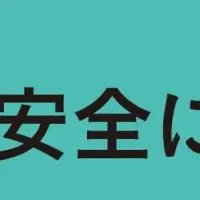 安全に